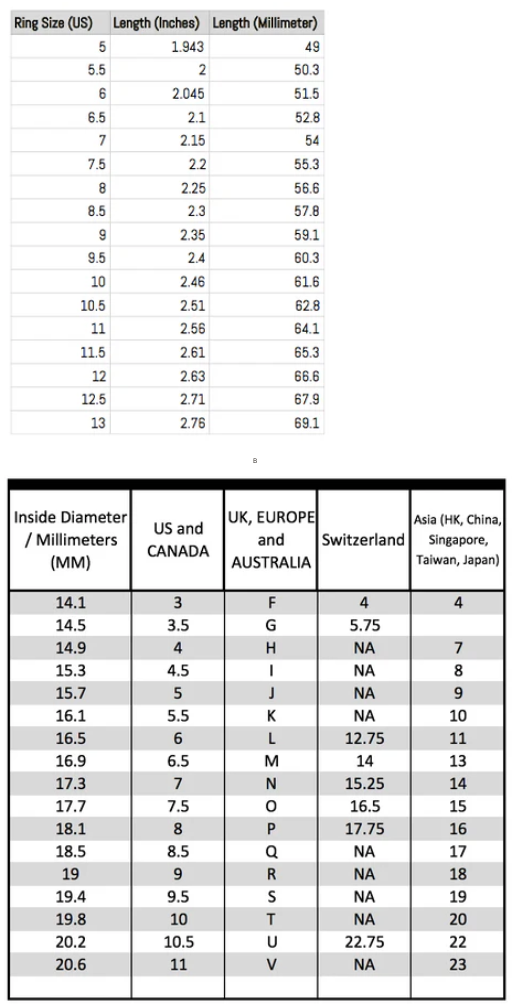 | Ring Size (US) | Length (Inches) | Length (Millimeter) |
|---|---|---|
| 5 | 1.943 | 49 |
| 5.5 | 2 | 50.3 |
| 6 | 2.045 | 51.5 |
| 6.5 | 2.1 | 52.8 |
| 7 | 2.15 | 54 |
| 7.5 | 2.2 | 55.3 |
| 8 | 2.25 | 56.6 |
| 8.5 | 2.3 | 57.8 |
| 9 | 2.35 | 59.1 |
| 9.5 | 2.4 | 60.3 |
| 10 | 2.46 | 61.6 |
| 10.5 | 2.51 | 62.8 |
| 11 | 2.56 | 64.1 |
| 11.5 | 2.61 | 65.3 |
| 12 | 2.63 | 66.6 |
| 12.5 | 2.71 | 67.9 |
| 13 | 2.76 | 69.1 |

B

| Inside Diameter / Millimeters (MM) | US and CANADA | UK, EUROPE and AUSTRALIA | Switzerland | Asia (HK, China, Singapore, Taiwan, Japan) |
|---|---|---|---|---|
| 14.1 | 3 | F | 4 | 4 |
| 14.5 | 3.5 | G | 5.75 | |
| 14.9 | 4 | H | NA | 7 |
| 15.3 | 4.5 | I | NA | 8 |
| 15.7 | 5 | J | NA | 9 |
| 16.1 | 5.5 | K | NA | 10 |
| 16.5 | 6 | L | 12.75 | 11 |
| 16.9 | 6.5 | M | 14 | 13 |
| 17.3 | 7 | N | 15.25 | 14 |
| 17.7 | 7.5 | O | 16.5 | 15 |
| 18.1 | 8 | P | 17.75 | 16 |
| 18.5 | 8.5 | Q | NA | 17 |
| 19 | 9 | R | NA | 18 |
| 19.4 | 9.5 | S | NA | 19 |
| 19.8 | 10 | T | NA | 20 |
| 20.2 | 10.5 | U | 22.75 | 22 |
| 20.6 | 11 | V | NA | 23 |